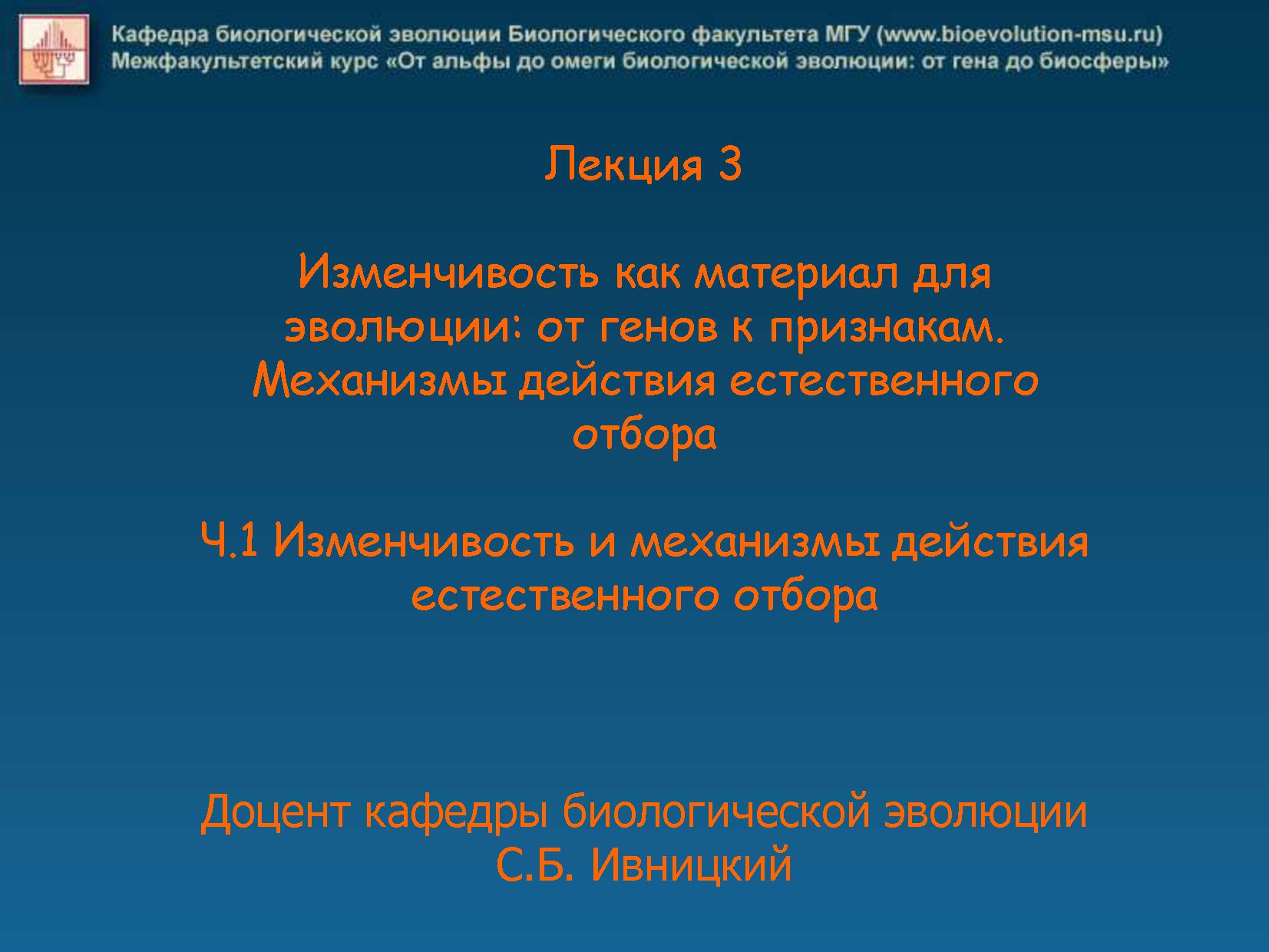 Кафедра биологической эволюции Биологического факультета МГУ (www.bioevolution-msu.ru)
Межфакультетский курс «От альфы до омеги биологической эволюции: от гена до биосферы»

Лекция 3

Изменчивость как материал для эволюции: от генов к признакам. Механизмы действия естественного отбора

Ч.1 Изменчивость и механизмы действия естественного отбора

Доцент кафедры биологической эволюции
С.Б. Ивницкий